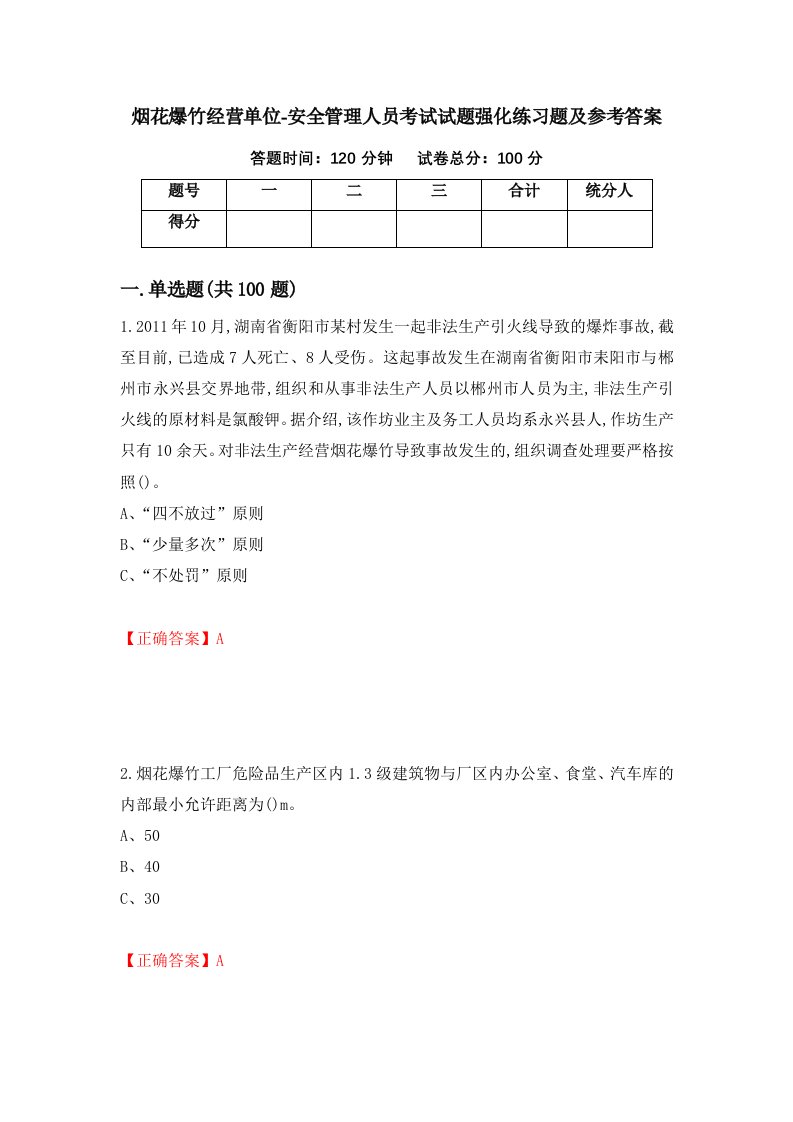 烟花爆竹经营单位-安全管理人员考试试题强化练习题及参考答案

答题时间：120 分钟　试卷总分：100 分

| 题号 | 一 | 二 | 三 | 合计 | 统分人 |
|---|---|---|---|---|---|
| 得分 | | | | | |

一.单选题(共 100 题)

1.2011 年 10 月,湖南省衡阳市某村发生一起非法生产引火线导致的爆炸事故,截至目前,已造成 7 人死亡、8 人受伤。这起事故发生在湖南省衡阳市耒阳市与郴州市永兴县交界地带,组织和从事非法生产人员以郴州市人员为主,非法生产引火线的原材料是氯酸钾。据介绍,该作坊业主及务工人员均系永兴县人,作坊生产只有 10 余天。对非法生产经营烟花爆竹导致事故发生的,组织调查处理要严格按照()。

A、“四不放过”原则

B、“少量多次”原则

C、“不处罚”原则

【正确答案】A

2.烟花爆竹工厂危险品生产区内 1.3 级建筑物与厂区内办公室、食堂、汽车库的内部最小允许距离为()m。

A、50

B、40

C、30

【正确答案】A